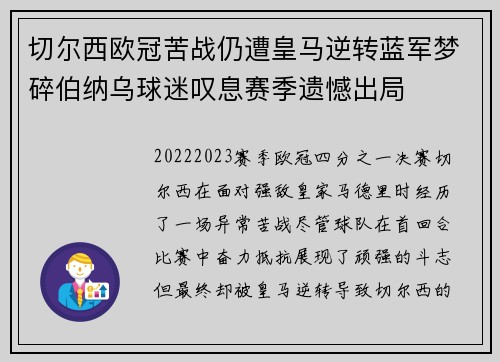 切尔西欧冠苦战仍遭皇马逆转蓝军梦碎伯纳乌球迷叹息赛季遗憾出局

20222023赛季欧冠四分之一决赛切尔西在面对强敌皇家马德里时经历了一场异常苦战尽管球队在首回合比赛中奋力抵抗展现了顽强的斗志但最终却被皇马逆转导致切尔西的